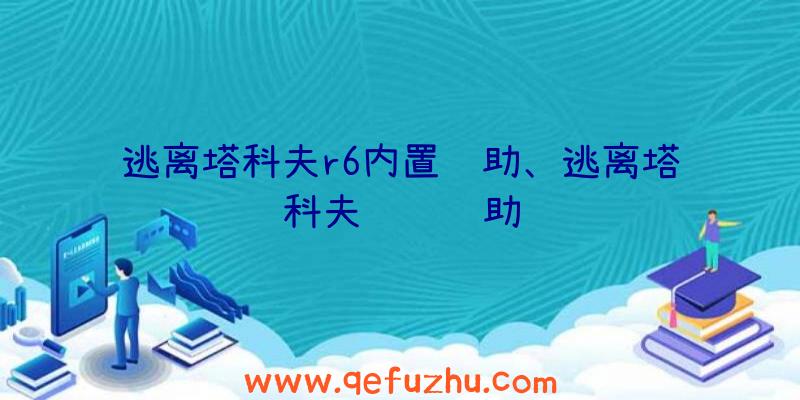 逃离塔科夫r6内置 助、逃离塔科夫 助

www.qefuzhu.com